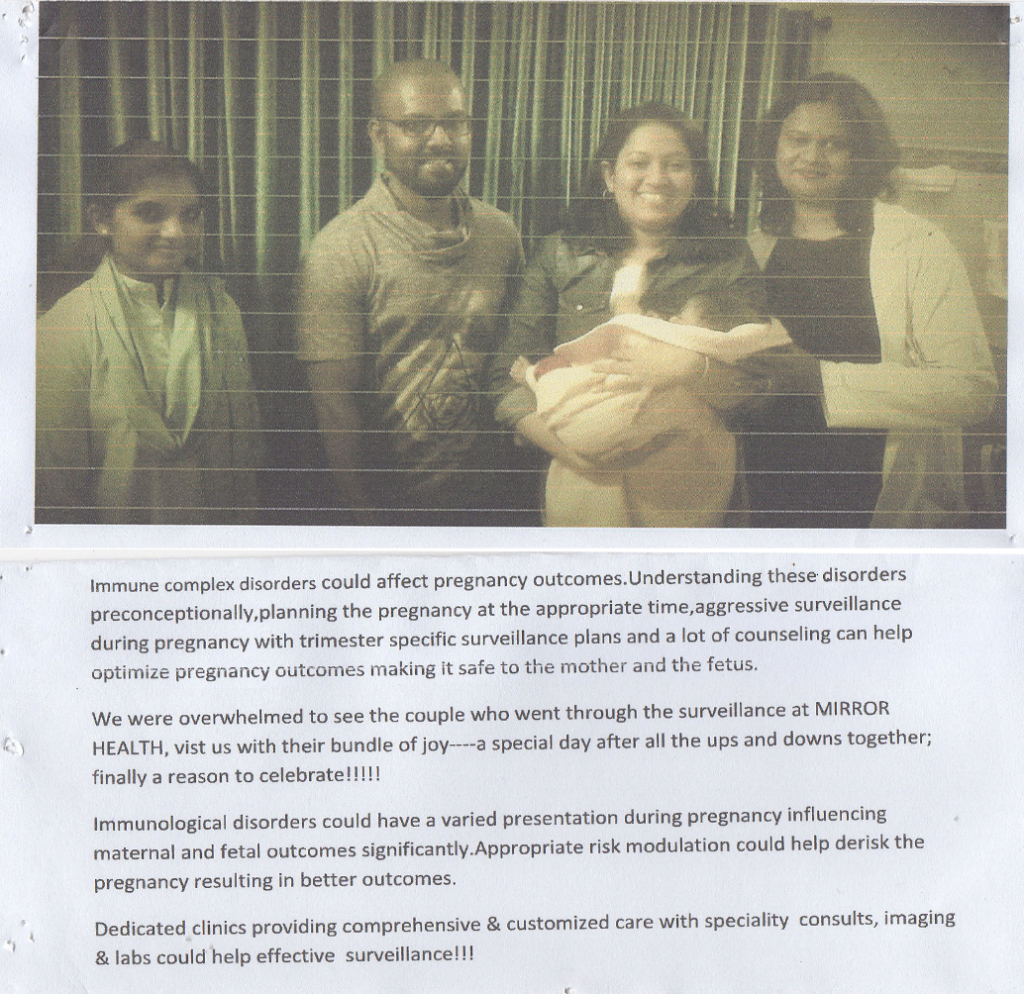 Immune complex disorders could affect pregnancy outcomes.Understanding these disorders preconceptionally,planning the pregnancy at the appropriate time,aggressive surveillance during pregnancy with trimester specific surveillance plans and a lot of counseling can help optimize pregnancy outcomes making it safe to the mother and the fetus.

We were overwhelmed to see the couple who went through the surveillance at MIRROR HEALTH, vist us with their bundle of joy----a special day after all the ups and downs together; finally a reason to celebrate!!!!!

Immunological disorders could have a varied presentation during pregnancy influencing maternal and fetal outcomes significantly.Appropriate risk modulation could help derisk the pregnancy resulting in better outcomes.

Dedicated clinics providing comprehensive & customized care with speciality consults, imaging & labs could help effective surveillance!!!